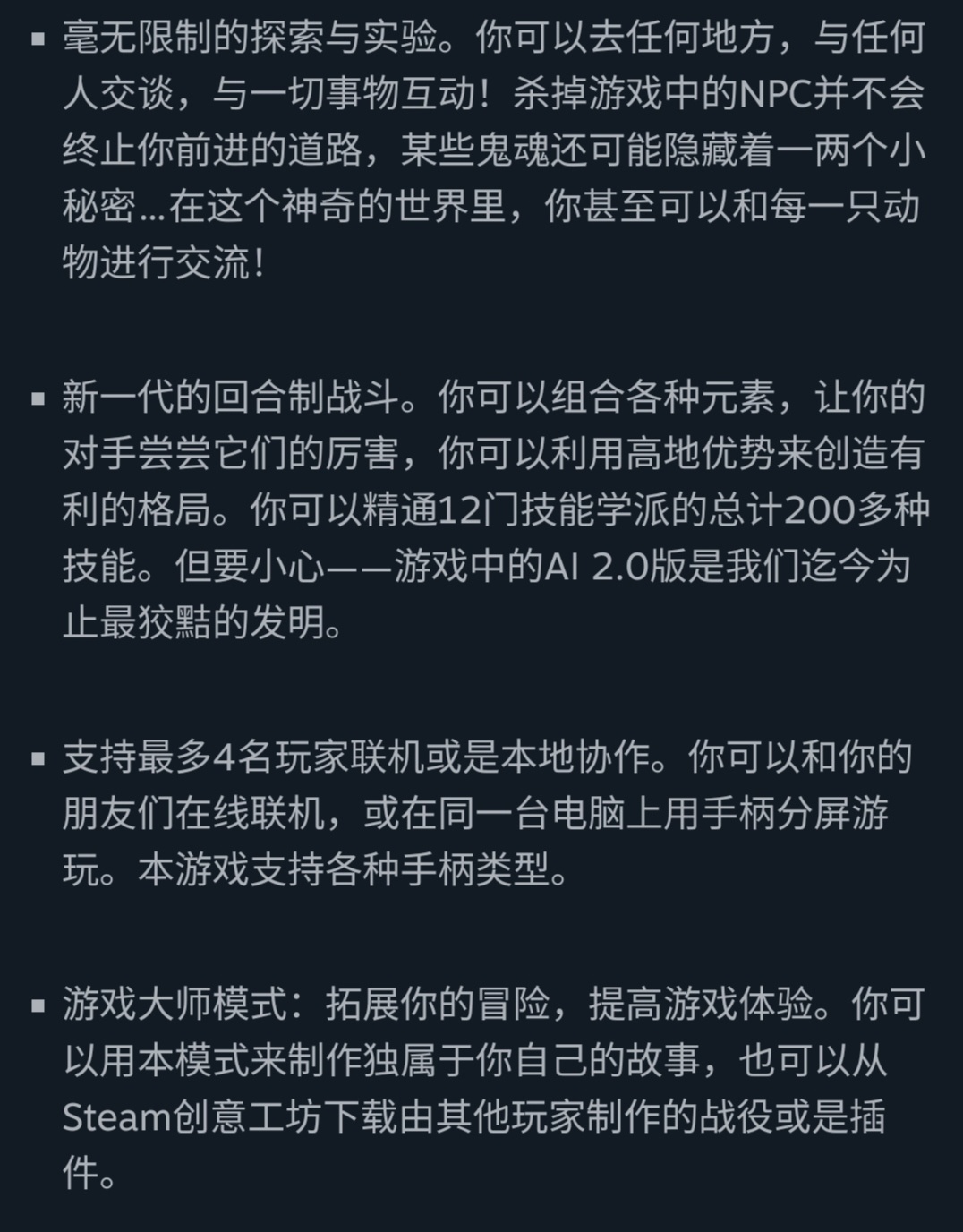 ▪ 毫无限制的探索与实验。你可以去任何地方，与任何人交谈，与一切事物互动！杀掉游戏中的NPC并不会终止你前进的道路，某些鬼魂还可能隐藏着一两个小秘密...在这个神奇的世界里，你甚至可以和每一只动物进行交流！

▪ 新一代的回合制战斗。你可以组合各种元素，让你的对手尝尝它们的厉害，你可以利用高地优势来创造有利的格局。你可以精通12门技能学派的总计200多种技能。但要小心——游戏中的AI 2.0版是我们迄今为止最狡黠的发明。

▪ 支持最多4名玩家联机或是本地协作。你可以和你的朋友们在线联机，或在同一台电脑上用手柄分屏游玩。本游戏支持各种手柄类型。

▪ 游戏大师模式：拓展你的冒险，提高游戏体验。你可以用本模式来制作独属于你自己的故事，也可以从Steam创意工坊下载由其他玩家制作的战役或是插件。